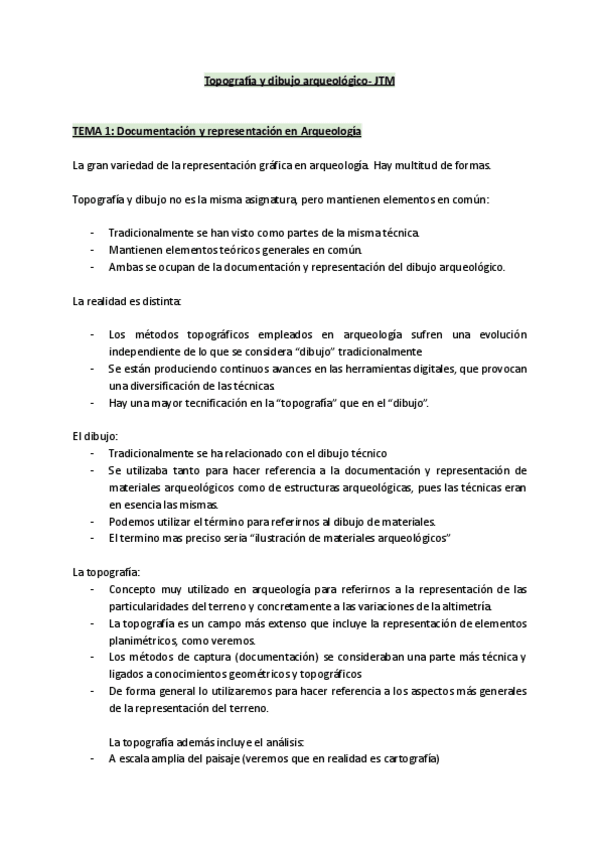 Topografía y dibujo arqueológico- JTM

TEMA 1: Documentación y representación en Arqueología

La gran variedad de la representación gráfica en arqueología. Hay multitud de formas.

Topografía y dibujo no es la misma asignatura, pero mantienen elementos en común:

- Tradicionalmente se han visto como partes de la misma técnica.
- Mantienen elementos teóricos generales en común.
- Ambas se ocupan de la documentación y representación del dibujo arqueológico.

La realidad es distinta:

- Los métodos topográficos empleados en arqueología sufren una evolución independiente de lo que se considera "dibujo" tradicionalmente
- Se están produciendo continuos avances en las herramientas digitales, que provocan una diversificación de las técnicas
- Hay una mayor tecnificación en la "topografía" que en el "dibujo".

El dibujo:
- Tradicionalmente se ha relacionado con el dibujo técnico
- Se utilizaba tanto para hacer referencia a la documentación y representación de materiales arqueológicos como de estructuras arqueológicas, pues las técnicas eran en esencia las mismas.
- Podemos utilizar el término para referirnos al dibujo de materiales.
- El termino mas preciso seria "ilustración de materiales arqueológicos"

La topografía:
- Concepto muy utilizado en arqueología para referirnos a la representación de las particularidades del terreno y concretamente a las variaciones de la altimetría.
- La topografía es un campo más extenso que incluye la representación de elementos planimétricos, como veremos.
- Los métodos de captura (documentación) se consideraban una parte más técnica y ligados a conocimientos geométricos y topográficos
- De forma general lo utilizaremos para hacer referencia a los aspectos más generales de la representación del terreno.

La topografía además incluye el análisis:
- A escala amplia del paisaje (veremos que en realidad es cartografía)